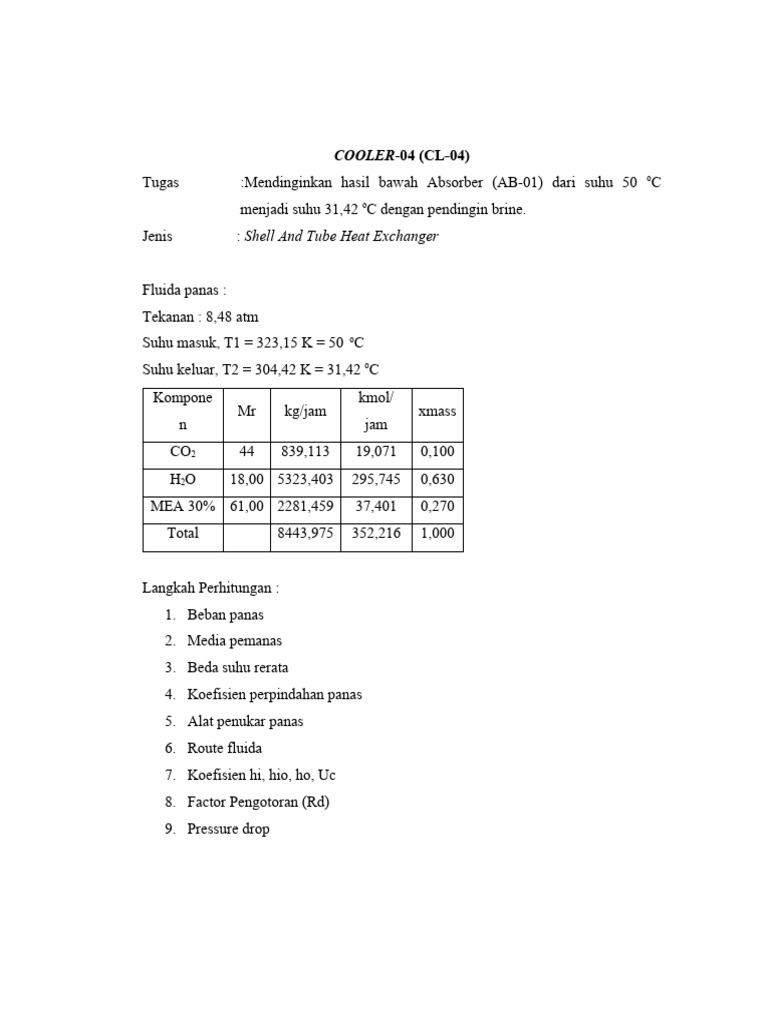 COOLER-04 (CL-04)

Tugas :Mendinginkan hasil bawah Absorber (AB-01) dari suhu 50 °C menjadi suhu 31,42 °C dengan pendingin brine.

Jenis : Shell And Tube Heat Exchanger

Fluida panas :

Tekanan : 8,48 atm

Suhu masuk, T1 = 323,15 K = 50 °C

Suhu keluar, T2 = 304,42 K = 31,42 °C

| Komponen | Mr | kg/jam | kmol/jam | xmass |
|---|---|---|---|---|
| $CO_2$ | 44 | 839,113 | 19,071 | 0,100 |
| $H_2O$ | 18,00 | 5323,403 | 295,745 | 0,630 |
| MEA 30% | 61,00 | 2281,459 | 37,401 | 0,270 |
| Total | | 8443,975 | 352,216 | 1,000 |

Langkah Perhitungan :

1. Beban panas
2. Media pemanas
3. Beda suhu rerata
4. Koefisien perpindahan panas
5. Alat penukar panas
6. Route fluida
7. Koefisien hi, hio, ho, Uc
8. Factor Pengotoran (Rd)
9. Pressure drop